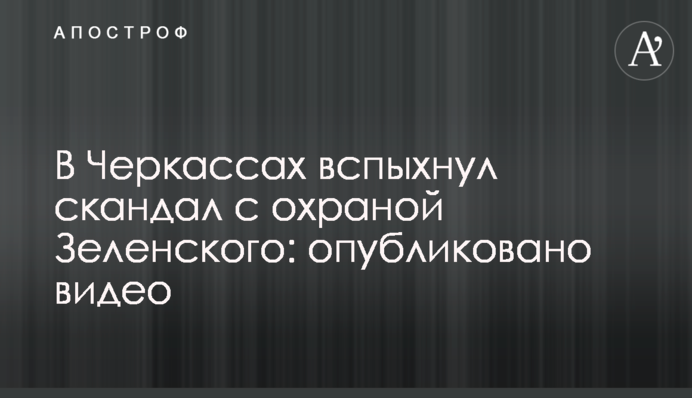 АПОСТРОФ

A'

В Черкассах вспыхнул скандал с охраной Зеленского: опубликовано видео